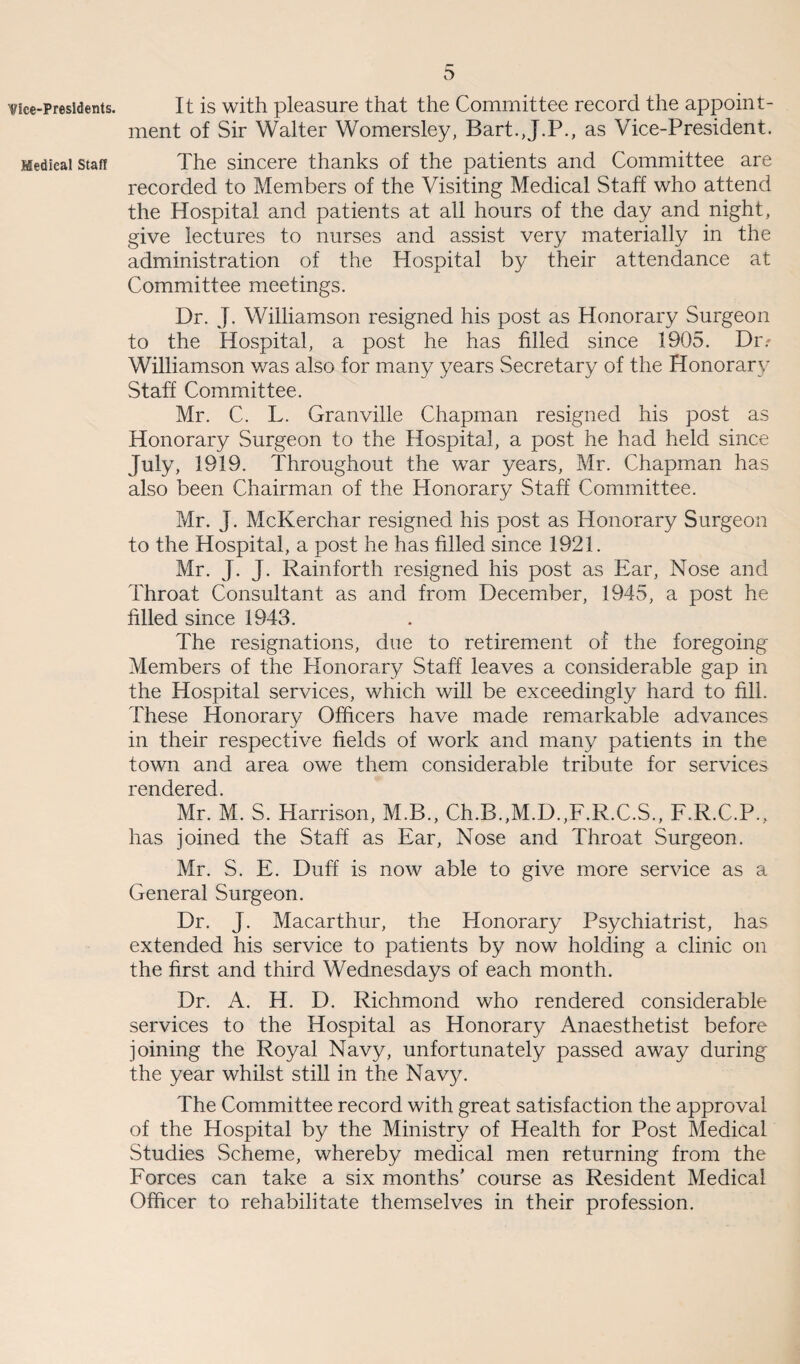 5

Vice-Presidents. It is with pleasure that the Committee record the appointment of Sir Walter Womersley, Bart.,J.P., as Vice-President.

Medical Staff The sincere thanks of the patients and Committee are recorded to Members of the Visiting Medical Staff who attend the Hospital and patients at all hours of the day and night, give lectures to nurses and assist very materially in the administration of the Hospital by their attendance at Committee meetings.

Dr. J. Williamson resigned his post as Honorary Surgeon to the Hospital, a post he has filled since 1905. Dr. Williamson was also for many years Secretary of the Honorary Staff Committee.

Mr. C. L. Granville Chapman resigned his post as Honorary Surgeon to the Hospital, a post he had held since July, 1919. Throughout the war years, Mr. Chapman has also been Chairman of the Honorary Staff Committee.

Mr. J. McKerchar resigned his post as Honorary Surgeon to the Hospital, a post he has filled since 1921.

Mr. J. J. Rainforth resigned his post as Ear, Nose and Throat Consultant as and from December, 1945, a post he filled since 1943.

The resignations, due to retirement of the foregoing Members of the Honorary Staff leaves a considerable gap in the Hospital services, which will be exceedingly hard to fill. These Honorary Officers have made remarkable advances in their respective fields of work and many patients in the town and area owe them considerable tribute for services rendered.

Mr. M. S. Harrison, M.B., Ch.B.,M.D.,F.R.C.S., F.R.C.P., has joined the Staff as Ear, Nose and Throat Surgeon.

Mr. S. E. Duff is now able to give more service as a General Surgeon.

Dr. J. Macarthur, the Honorary Psychiatrist, has extended his service to patients by now holding a clinic on the first and third Wednesdays of each month.

Dr. A. H. D. Richmond who rendered considerable services to the Hospital as Honorary Anaesthetist before joining the Royal Navy, unfortunately passed away during the year whilst still in the Navy.

The Committee record with great satisfaction the approval of the Hospital by the Ministry of Health for Post Medical Studies Scheme, whereby medical men returning from the Forces can take a six months' course as Resident Medical Officer to rehabilitate themselves in their profession.